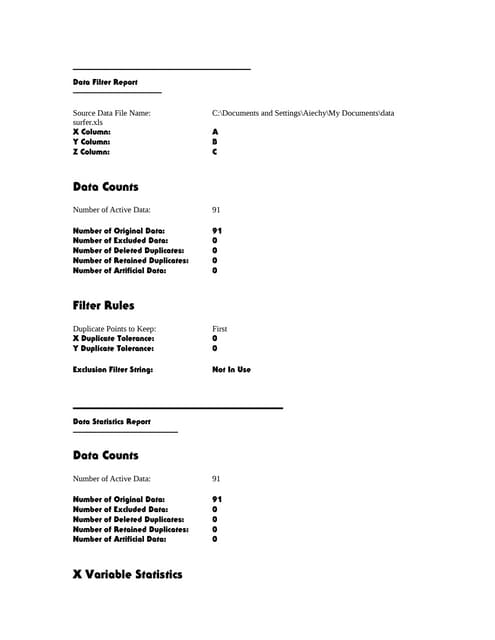 Data Filter Report

Source Data File Name: C:\Documents and Settings\Aiechy\My Documents\data surfer.xls
X Column: A
Y Column: B
Z Column: C

Data Counts

Number of Active Data: 91

Number of Original Data: 91
Number of Excluded Data: 0
Number of Deleted Duplicates: 0
Number of Retained Duplicates: 0
Number of Artificial Data: 0

Filter Rules

Duplicate Points to Keep: First
X Duplicate Tolerance: 0
Y Duplicate Tolerance: 0

Exclusion Filter String: Not In Use

Data Statistics Report

Data Counts

Number of Active Data: 91

Number of Original Data: 91
Number of Excluded Data: 0
Number of Deleted Duplicates: 0
Number of Retained Duplicates: 0
Number of Artificial Data: 0

X Variable Statistics